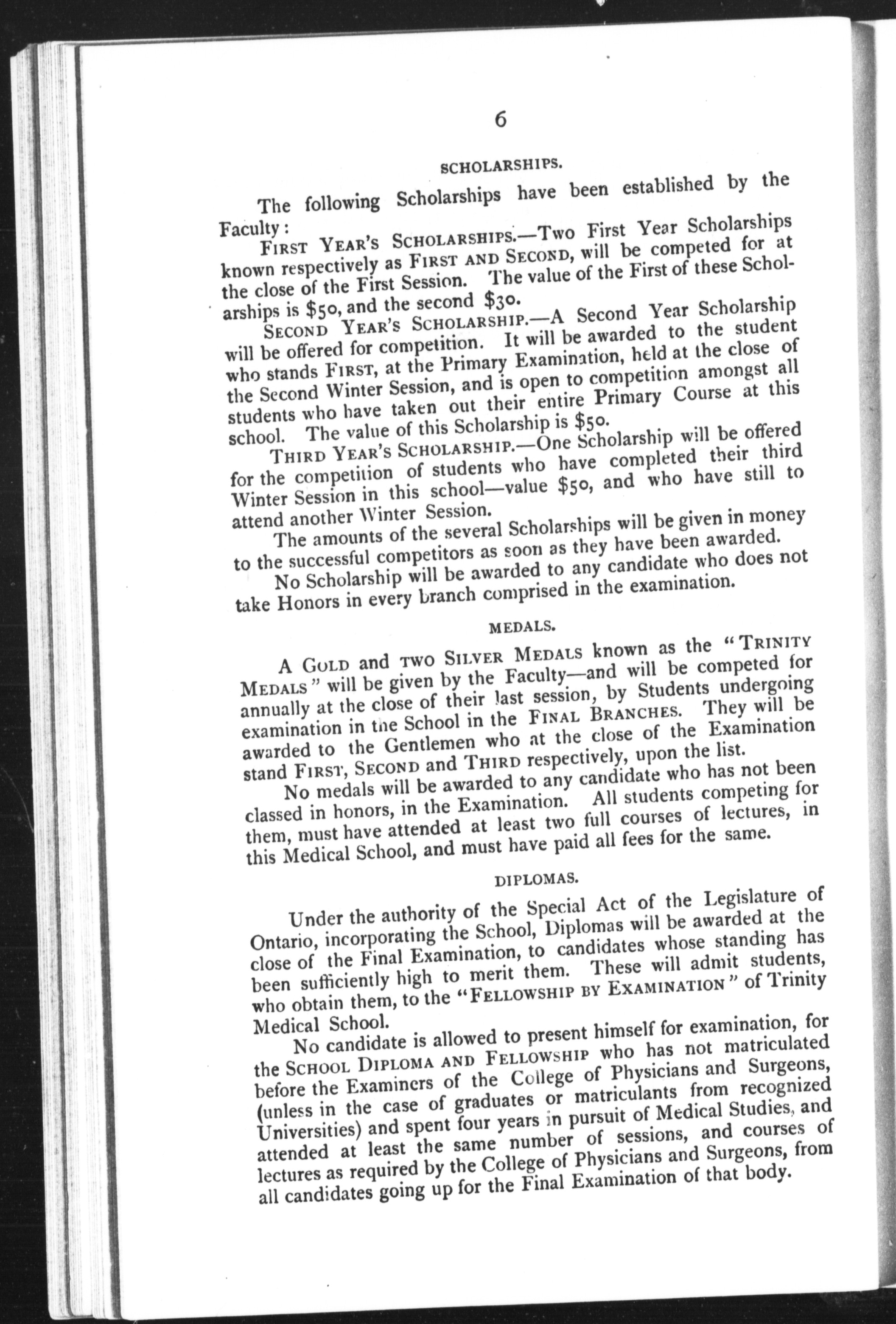 6

SCHOLARSHIPS.

The following Scholarships have been established by the Faculty:

FIRST YEAR'S SCHOLARSHIPS.—Two First Year Scholarships known respectively as FIRST AND SECOND, will be competed for at the close of the First Session. The value of the First of these Scholarships is \$50, and the second \$30.

SECOND YEAR'S SCHOLARSHIP.—A Second Year Scholarship will be offered for competition. It will be awarded to the student who stands FIRST, at the Primary Examination, held at the close of the Second Winter Session, and is open to competition amongst all students who have taken out their entire Primary Course at this school. The value of this Scholarship is \$50.

THIRD YEAR'S SCHOLARSHIP.—One Scholarship will be offered for the competition of students who have completed their third Winter Session in this school—value \$50, and who have still to attend another Winter Session.

The amounts of the several Scholarships will be given in money to the successful competitors as soon as they have been awarded.

No Scholarship will be awarded to any candidate who does not take Honors in every branch comprised in the examination.

MEDALS.

A GOLD and TWO SILVER MEDALS known as the "TRINITY MEDALS" will be given by the Faculty—and will be competed for annually at the close of their last session, by Students undergoing examination in the School in the FINAL BRANCHES. They will be awarded to the Gentlemen who at the close of the Examination stand FIRST, SECOND and THIRD respectively, upon the list.

No medals will be awarded to any candidate who has not been classed in honors, in the Examination. All students competing for them, must have attended at least two full courses of lectures, in this Medical School, and must have paid all fees for the same.

DIPLOMAS.

Under the authority of the Special Act of the Legislature of Ontario, incorporating the School, Diplomas will be awarded at the close of the Final Examination, to candidates whose standing has been sufficiently high to merit them. These will admit students, who obtain them, to the "FELLOWSHIP BY EXAMINATION" of Trinity Medical School.

No candidate is allowed to present himself for examination, for the SCHOOL DIPLOMA AND FELLOWSHIP who has not matriculated before the Examiners of the College of Physicians and Surgeons, (unless in the case of graduates or matriculants from recognized Universities) and spent four years in pursuit of Medical Studies, and attended at least the same number of sessions, and courses of lectures as required by the College of Physicians and Surgeons, from all candidates going up for the Final Examination of that body.